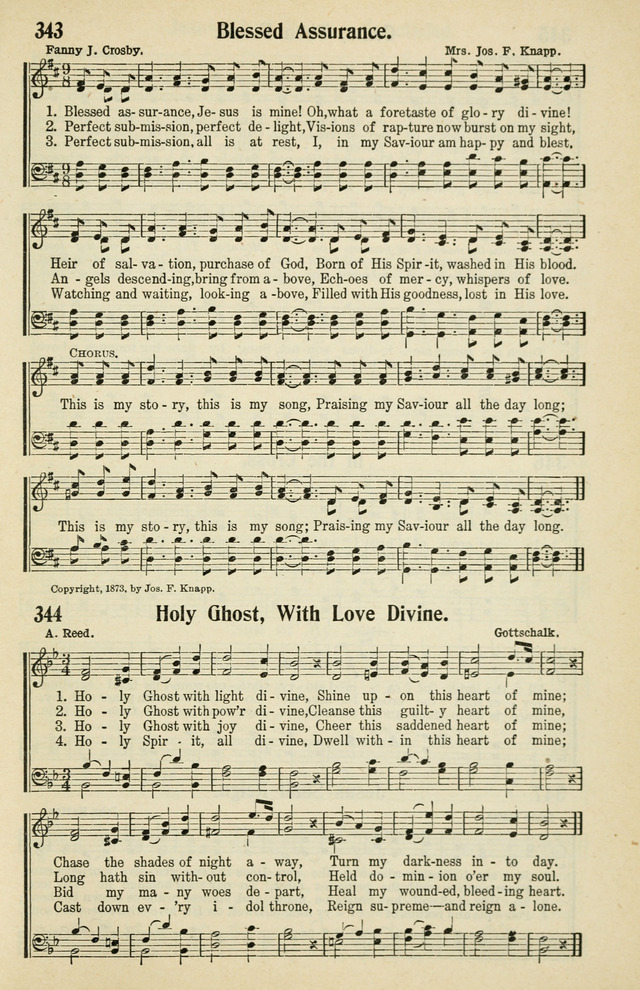 343 Blessed Assurance.

Fanny J. Crosby. Mrs. Jos. F. Knapp.

1. Blessed as-sur-ance, Je-sus is mine! Oh, what a foretaste of glo-ry di-vine!
2. Perfect sub-mis-sion, perfect de-light, Vis-ions of rap-ture now burst on my sight,
3. Perfect sub-mis-sion, all is at rest, I, in my Sav-iour am hap-py and blest.

Heir of sal-va-tion, purchase of God, Born of His Spir-it, washed in His blood.
An-gels descend-ing, bring from a-bove, Ech-oes of mer-cy, whispers of love.
Watching and waiting, look-ing a-bove, Filled with His goodness, lost in His love.

CHORUS.

This is my sto-ry, this is my song, Praising my Sav-iour all the day long;

This is my sto-ry, this is my song; Prais-ing my Sav-iour all the day long.

Copyright, 1873, by Jos. F. Knapp.

344 Holy Ghost, With Love Divine.

A. Reed. Gottschalk.

1. Ho-ly Ghost with light di-vine, Shine up-on this heart of mine;
2. Ho-ly Ghost with pow'r di-vine, Cleanse this guilt-y heart of mine,
3. Ho-ly Ghost with joy di-vine, Cheer this saddened heart of mine;
4. Ho-ly Spir-it, all di-vine, Dwell with-in this heart of mine;

Chase the shades of night a-way, Turn my dark-ness in-to day.
Long hath sin with-out con-trol, Held do-min-ion o'er my soul.
Bid my ma-ny woes de-part, Heal my wound-ed, bleed-ing heart.
Cast down ev-'ry i-dol throne, Reign su-preme—and reign a-lone.